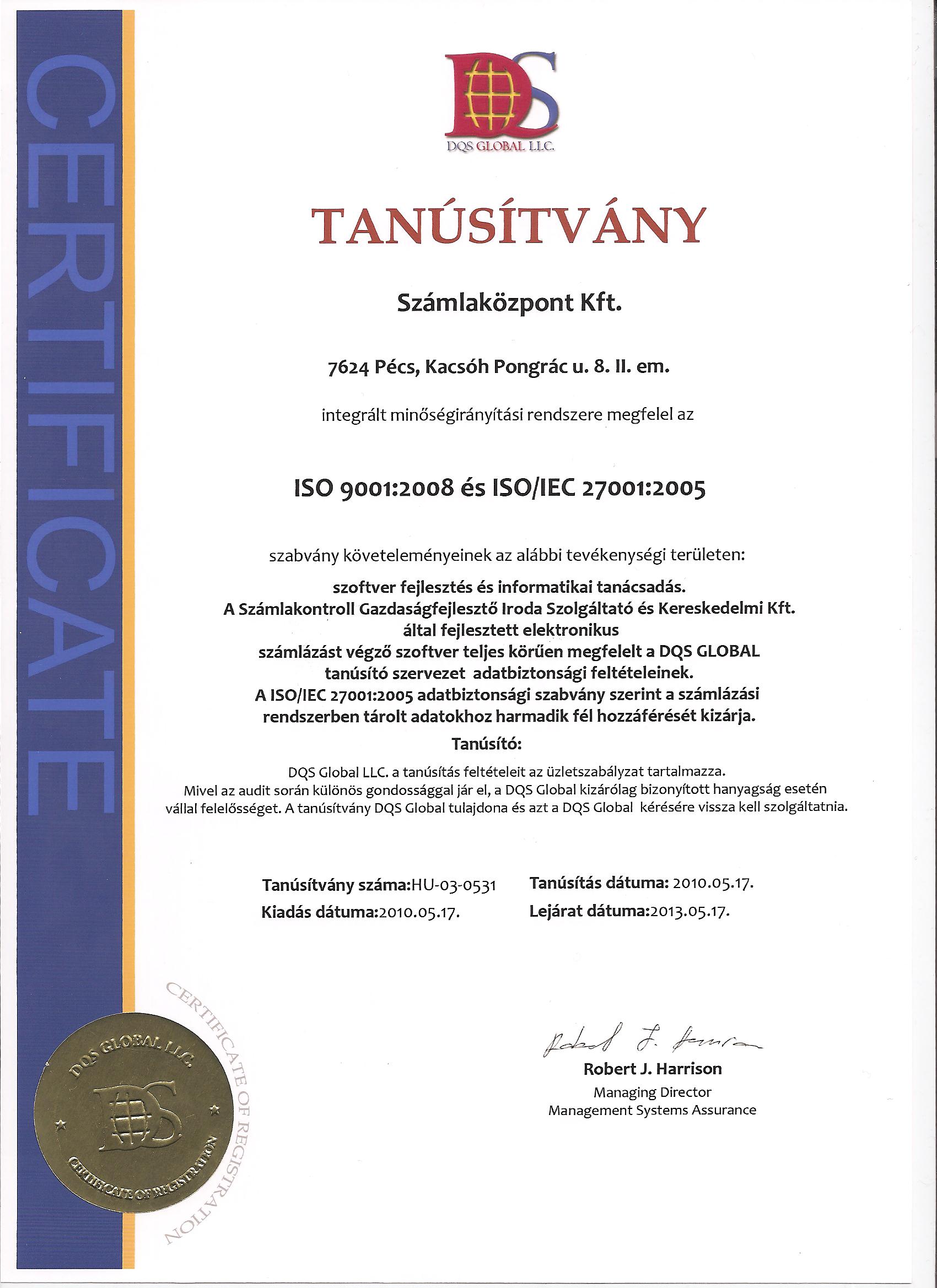 CERTIFICATE

DS
DQS GLOBAL LLC.

TANÚSÍTVÁNY

Számlaközpont Kft.

7624 Pécs, Kacsóh Pongrác u. 8. II. em.

integrált minőségirányítási rendszere megfelel az

ISO 9001:2008 és ISO/IEC 27001:2005

szabvány követelményeinek az alábbi tevékenységi területen:

szoftver fejlesztés és informatikai tanácsadás.
A Számlakontroll Gazdaságfejlesztő Iroda Szolgáltató és Kereskedelmi Kft. által fejlesztett elektronikus számlázást végző szoftver teljes körűen megfelelt a DQS GLOBAL tanúsító szervezet adatbiztonsági feltételeinek.
A ISO/IEC 27001:2005 adatbiztonsági szabvány szerint a számlázási rendszerben tárolt adatokhoz harmadik fél hozzáférését kizárja.

Tanúsító:

DQS Global LLC. a tanúsítás feltételeit az üzletszabályzat tartalmazza.
Mivel az audit során különös gondossággal jár el, a DQS Global kizárólag bizonyított hanyagság esetén vállal felelősséget. A tanúsítvány DQS Global tulajdona és azt a DQS Global kérésére vissza kell szolgáltatnia.

Tanúsítvány száma:HU-03-0531
Kiadás dátuma:2010.05.17.

Tanúsítás dátuma: 2010.05.17.
Lejárat dátuma:2013.05.17.

CERTIFICATE OF REGISTRATION
DQS GLOBAL LLC.
DS
CERTIFICATE OF REGISTRATION

Robert J. Harrison
Robert J. Harrison
Managing Director
Management Systems Assurance